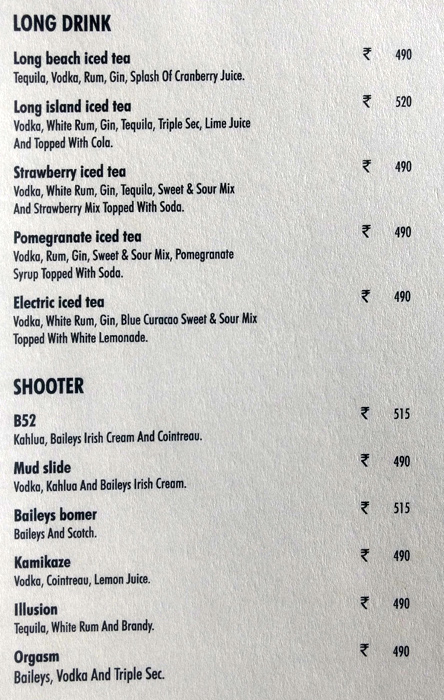 LONG DRINK

Long beach iced tea ₹ 490
Tequila, Vodka, Rum, Gin, Splash Of Cranberry Juice.

Long island iced tea ₹ 520
Vodka, White Rum, Gin, Tequila, Triple Sec, Lime Juice And Topped With Cola.

Strawberry iced tea ₹ 490
Vodka, White Rum, Gin, Tequila, Sweet & Sour Mix And Strawberry Mix Topped With Soda.

Pomegranate iced tea ₹ 490
Vodka, Rum, Gin, Sweet & Sour Mix, Pomegranate Syrup Topped With Soda.

Electric iced tea ₹ 490
Vodka, White Rum, Gin, Blue Curacao Sweet & Sour Mix Topped With White Lemonade.

SHOOTER

B52 ₹ 515
Kahlua, Baileys Irish Cream And Cointreau.

Mud slide ₹ 490
Vodka, Kahlua And Baileys Irish Cream.

Baileys bomer ₹ 515
Baileys And Scotch.

Kamikaze ₹ 490
Vodka, Cointreau, Lemon Juice.

Illusion ₹ 490
Tequila, White Rum And Brandy.

Orgasm ₹ 490
Baileys, Vodka And Triple Sec.